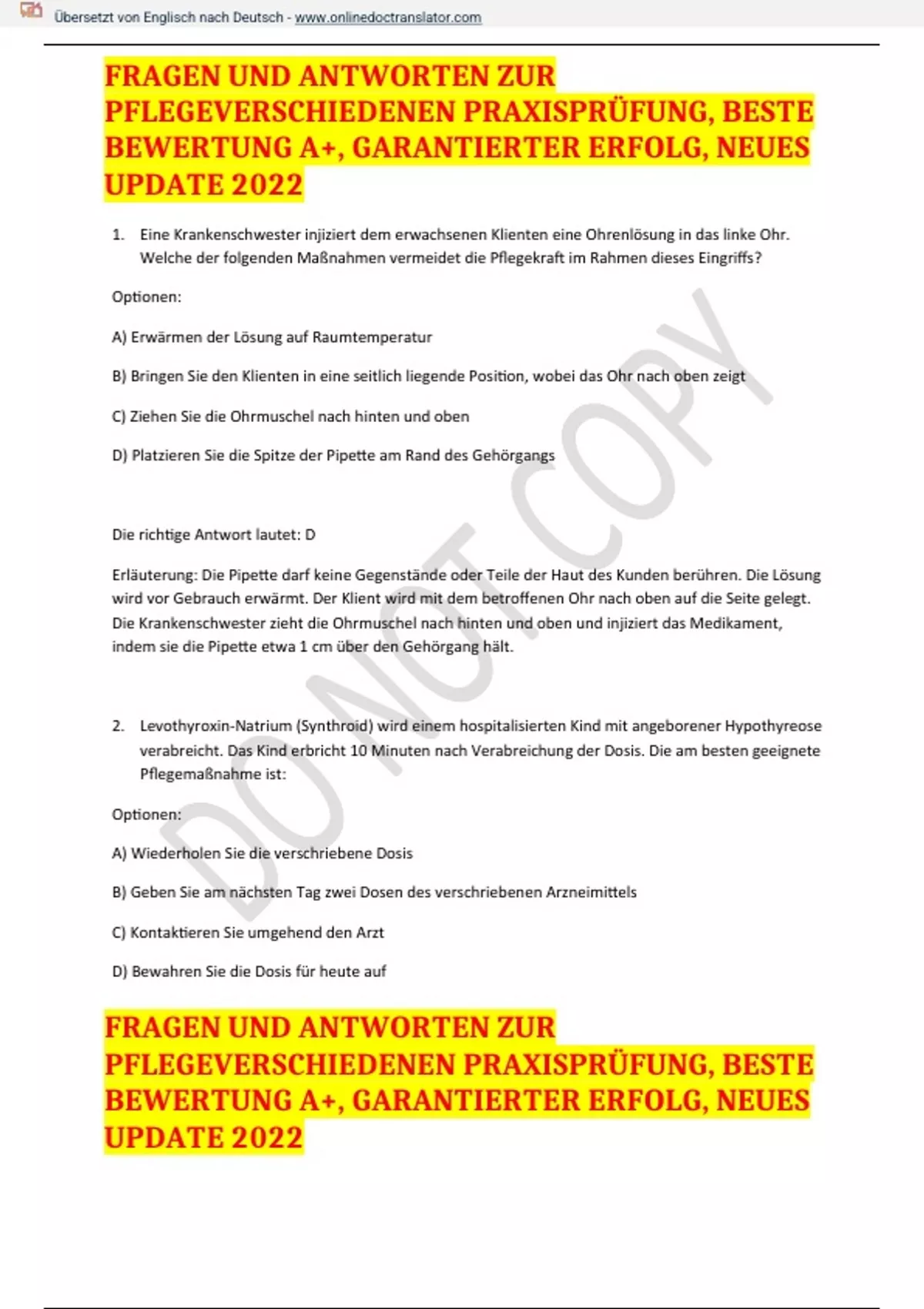 Übersetzt von Englisch nach Deutsch - www.onlinedoctranslator.com

FRAGEN UND ANTWORTEN ZUR PFLEGEVERSCHIEDENEN PRAXISPRÜFUNG, BESTE BEWERTUNG A+, GARANTIERTER ERFOLG, NEUES UPDATE 2022

1. Eine Krankenschwester injiziert dem erwachsenen Klienten eine Ohrenlösung in das linke Ohr. Welche der folgenden Maßnahmen vermeidet die Pflegekraft im Rahmen dieses Eingriffs?

Optionen:

A) Erwärmen der Lösung auf Raumtemperatur

B) Bringen Sie den Klienten in eine seitlich liegende Position, wobei das Ohr nach oben zeigt

C) Ziehen Sie die Ohrmuschel nach hinten und oben

D) Platzieren Sie die Spitze der Pipette am Rand des Gehörgangs

Die richtige Antwort lautet: D

Erläuterung: Die Pipette darf keine Gegenstände oder Teile der Haut des Kunden berühren. Die Lösung wird vor Gebrauch erwärmt. Der Klient wird mit dem betroffenen Ohr nach oben auf die Seite gelegt. Die Krankenschwester zieht die Ohrmuschel nach hinten und oben und injiziert das Medikament, indem sie die Pipette etwa 1 cm über den Gehörgang hält.

2. Levothyroxin-Natrium (Synthroid) wird einem hospitalisierten Kind mit angeborener Hypothyreose verabreicht. Das Kind erbricht 10 Minuten nach Verabreichung der Dosis. Die am besten geeignete Pflegemaßnahme ist:

Optionen:

A) Wiederholen Sie die verschriebene Dosis

B) Geben Sie am nächsten Tag zwei Dosen des verschriebenen Arzneimittels

C) Kontaktieren Sie umgehend den Arzt

D) Bewahren Sie die Dosis für heute auf

FRAGEN UND ANTWORTEN ZUR PFLEGEVERSCHIEDENEN PRAXISPRÜFUNG, BESTE BEWERTUNG A+, GARANTIERTER ERFOLG, NEUES UPDATE 2022

DO NOT COPY